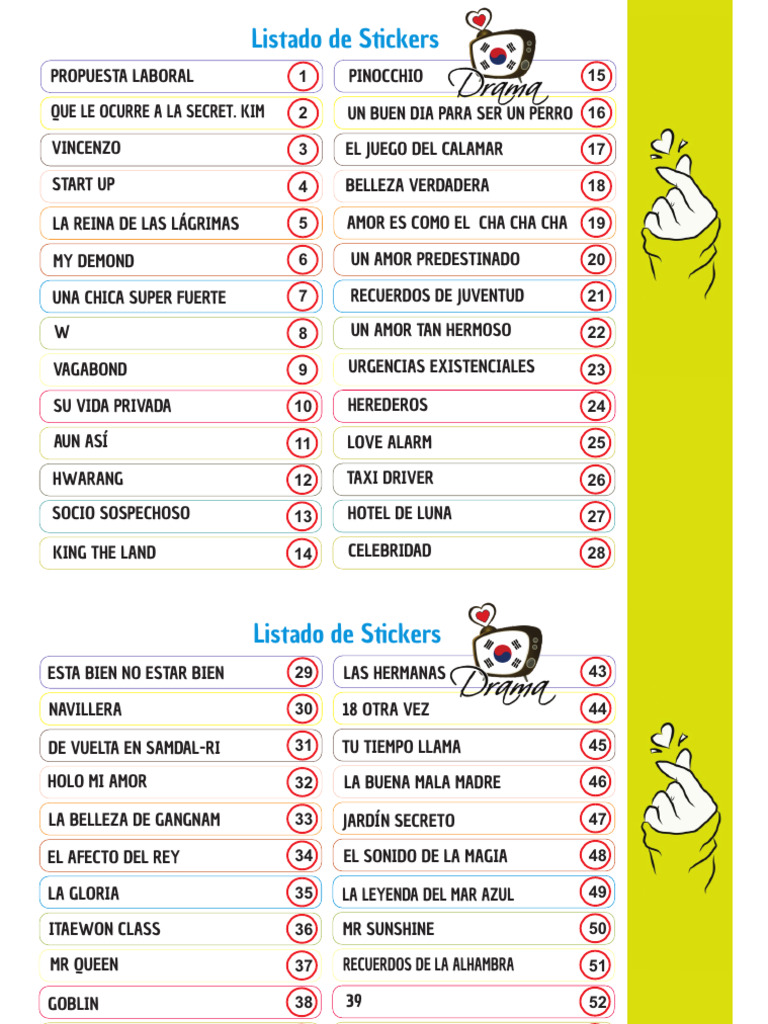 Listado de Stickers

Drama

PROPUESTA LABORAL 1
QUE LE OCURRE A LA SECRET. KIM 2
VINCENZO 3
START UP 4
LA REINA DE LAS LÁGRIMAS 5
MY DEMOND 6
UNA CHICA SUPER FUERTE 7
W 8
VAGABOND 9
SU VIDA PRIVADA 10
AUN ASÍ 11
HWARANG 12
SOCIO SOSPECHOSO 13
KING THE LAND 14

PINOCCHIO 15
UN BUEN DIA PARA SER UN PERRO 16
EL JUEGO DEL CALAMAR 17
BELLEZA VERDADERA 18
AMOR ES COMO EL CHA CHA CHA 19
UN AMOR PREDESTINADO 20
RECUERDOS DE JUVENTUD 21
UN AMOR TAN HERMOSO 22
URGENCIAS EXISTENCIALES 23
HEREDEROS 24
LOVE ALARM 25
TAXI DRIVER 26
HOTEL DE LUNA 27
CELEBRIDAD 28

Listado de Stickers

Drama

ESTA BIEN NO ESTAR BIEN 29
NAVILLERA 30
DE VUELTA EN SAMDAL-RI 31
HOLO MI AMOR 32
LA BELLEZA DE GANGNAM 33
EL AFECTO DEL REY 34
LA GLORIA 35
ITAEWON CLASS 36
MR QUEEN 37
GOBLIN 38

LAS HERMANAS 43
18 OTRA VEZ 44
TU TIEMPO LLAMA 45
LA BUENA MALA MADRE 46
JARDÍN SECRETO 47
EL SONIDO DE LA MAGIA 48
LA LEYENDA DEL MAR AZUL 49
MR SUNSHINE 50
RECUERDOS DE LA ALHAMBRA 51
39 52